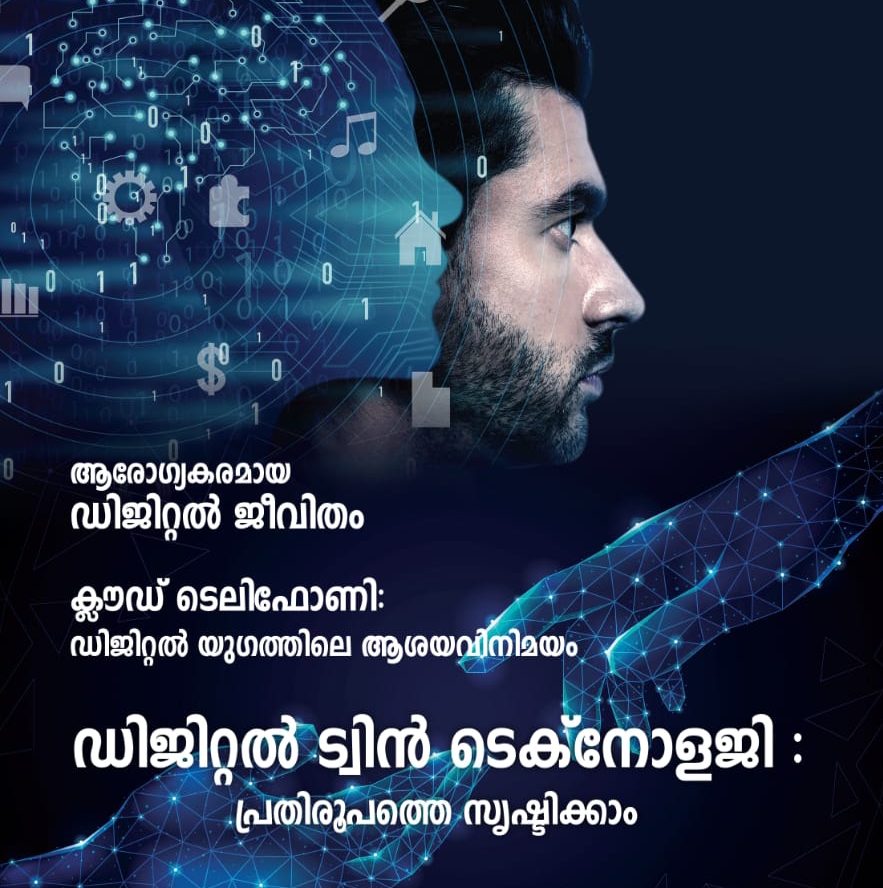 ആരോഗ്യകരമായ
ഡിജിറ്റൽ ജീവിതം

ക്ലൗഡ് ടെലിഫോണി:
ഡിജിറ്റൽ യുഗത്തിലെ ആശയവിനിമയം

ഡിജിറ്റൽ ട്വിൻ ടെക്നോളജി :
പ്രതിരൂപത്തെ സൃഷ്ടിക്കാം